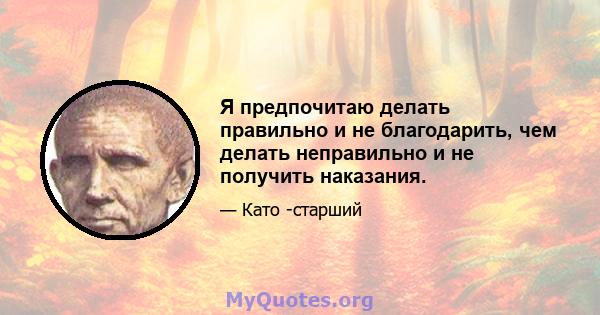 Я предпочитаю делать правильно и не благодарить, чем делать неправильно и не получить наказания.

— Като -старший

MyQuotes.org